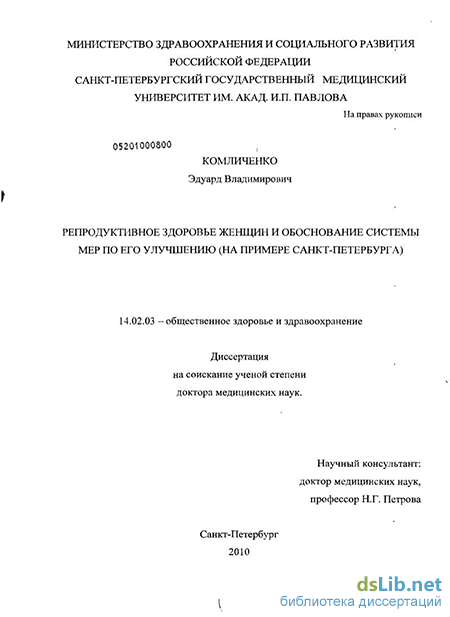 МИНИСТЕРСТВО ЗДРАВООХРАНЕНИЯ И СОЦИАЛЬНОГО РАЗВИТИЯ РОССИЙСКОЙ ФЕДЕРАЦИИ
САНКТ-ПЕТЕРБУРГСКИЙ ГОСУДАРСТВЕННЫЙ МЕДИЦИНСКИЙ УНИВЕРСИТЕТ ИМ. АКАД. И.П. ПАВЛОВА

На правах рукописи

05201000800

КОМЛИЧЕНКО
Эдуард Владимирович

РЕПРОДУКТИВНОЕ ЗДОРОВЬЕ ЖЕНЩИН И ОБОСНОВАНИЕ СИСТЕМЫ МЕР ПО ЕГО УЛУЧШЕНИЮ (НА ПРИМЕРЕ САНКТ-ПЕТЕРБУРГА)

14.02.03 – общественное здоровье и здравоохранение

Диссертация
на соискание ученой степени
доктора медицинских наук.

Научный консультант:
доктор медицинских наук,
профессор Н.Г. Петрова

Санкт-Петербург
2010

dsLib.net
библиотека диссертаций